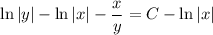 $\ln|y| - \ln|x| - \frac{x}{y} = C - \ln|x|$